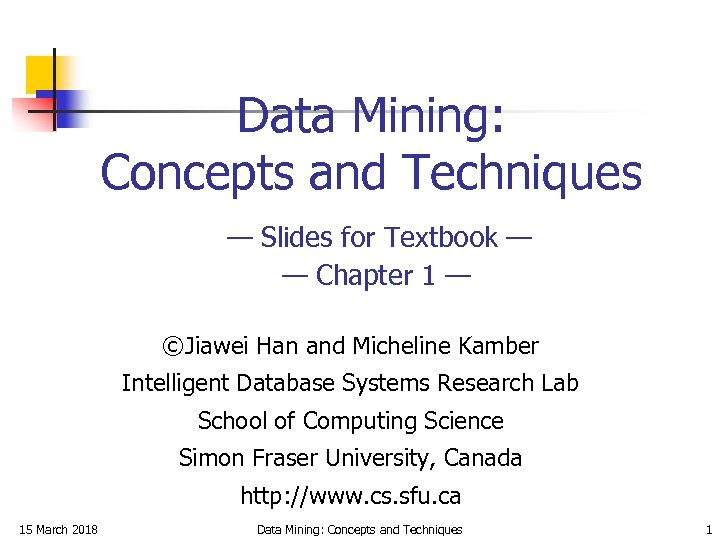 Data Mining:
Concepts and Techniques

— Slides for Textbook —
— Chapter 1 —

©Jiawei Han and Micheline Kamber
Intelligent Database Systems Research Lab
School of Computing Science
Simon Fraser University, Canada
http://www.cs.sfu.ca

15 March 2018 Data Mining: Concepts and Techniques 1